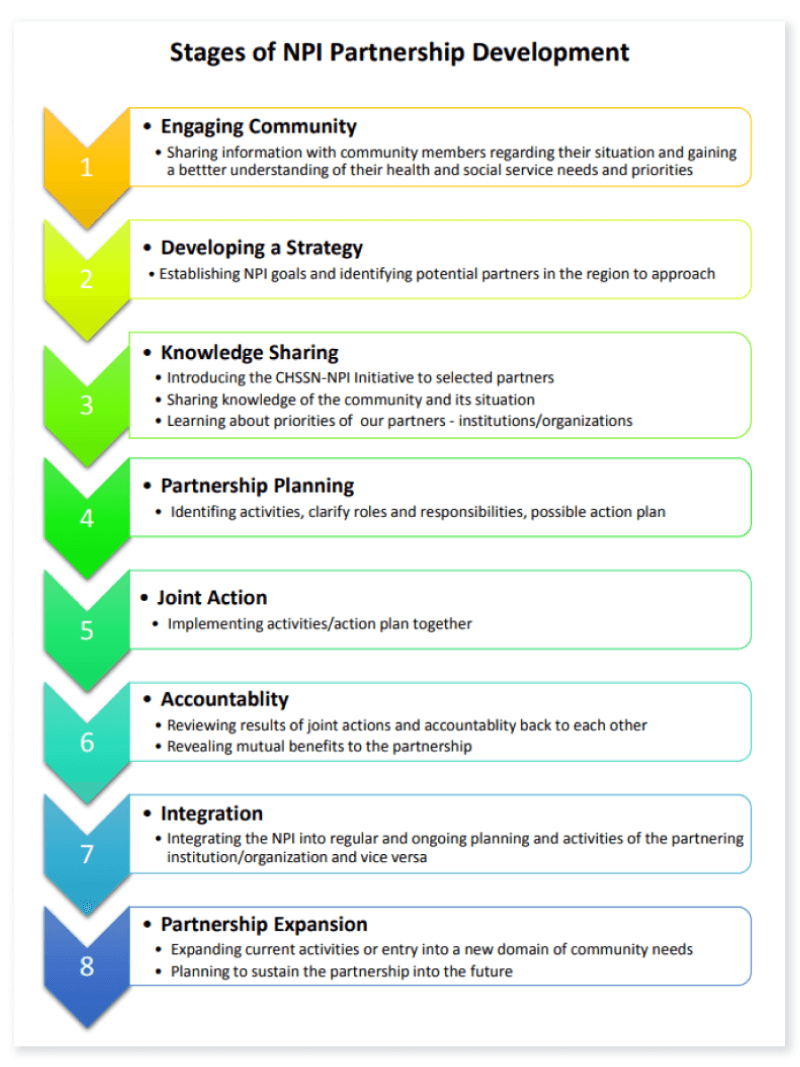 Stages of NPI Partnership Development

1

• Engaging Community

• Sharing information with community members regarding their situation and gaining a bettter understanding of their health and social service needs and priorities

2

• Developing a Strategy

• Establishing NPI goals and identifying potential partners in the region to approach

3

• Knowledge Sharing

• Introducing the CHSSN-NPI Initiative to selected partners

• Sharing knowledge of the community and its situation

• Learning about priorities of our partners - institutions/organizations

4

• Partnership Planning

• Identifing activities, clarify roles and responsibilities, possible action plan

5

• Joint Action

• Implementing activities/action plan together

6

• Accountablity

• Reviewing results of joint actions and accountablity back to each other

• Revealing mutual benefits to the partnership

7

• Integration

• Integrating the NPI into regular and ongoing planning and activities of the partnering institution/organization and vice versa

8

• Partnership Expansion

• Expanding current activities or entry into a new domain of community needs

• Planning to sustain the partnership into the future